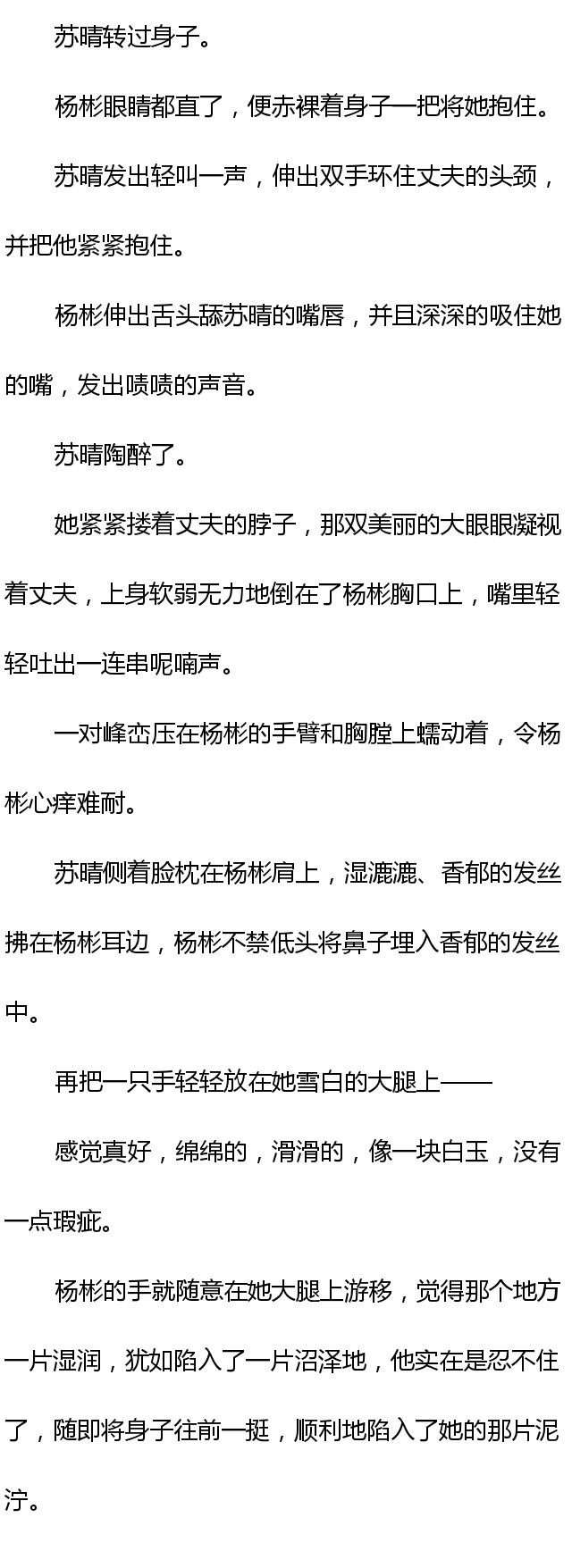 苏晴转过身子。

杨彬眼睛都直了，便赤裸着身子一把将她抱住。

苏晴发出轻叫一声，伸出双手环住丈夫的头颈，并把他紧紧抱住。

杨彬伸出舌头舔苏晴的嘴唇，并且深深的吸住她的嘴，发出啧啧的声音。

苏晴陶醉了。

她紧紧搂着丈夫的脖子，那双美丽的大眼眼凝视着丈夫，上身软弱无力地倒在了杨彬胸口上，嘴里轻轻吐出一连串呢喃声。

一对峰峦压在杨彬的手臂和胸膛上蠕动着，令杨彬心痒难耐。

苏晴侧着脸枕在杨彬肩上，湿漉漉、香郁的发丝拂在杨彬耳边，杨彬不禁低头将鼻子埋入香郁的发丝中。

再把一只手轻轻放在她雪白的大腿上——

感觉真好，绵绵的，滑滑的，像一块白玉，没有一点瑕疵。

杨彬的手就随意在她大腿上游移，觉得那个地方一片湿润，犹如陷入了一片沼泽地，他实在是忍不住了，随即将身子往前一挺，顺利地陷入了她的那片泥泞。